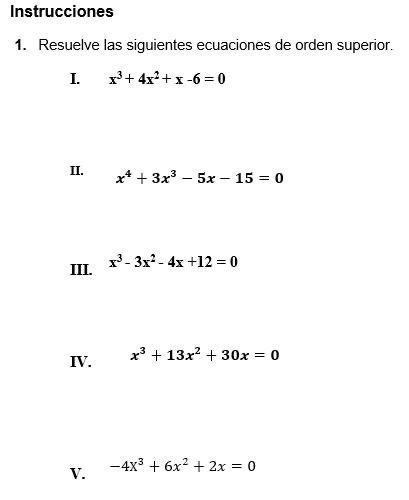 Instrucciones

1. Resuelve las siguientes ecuaciones de orden superior.

I. $x^3 + 4x^2 + x - 6 = 0$

II. $x^4 + 3x^3 - 5x - 15 = 0$

III. $x^3 - 3x^2 - 4x + 12 = 0$

IV. $x^3 + 13x^2 + 30x = 0$

V. $-4X^3 + 6x^2 + 2x = 0$